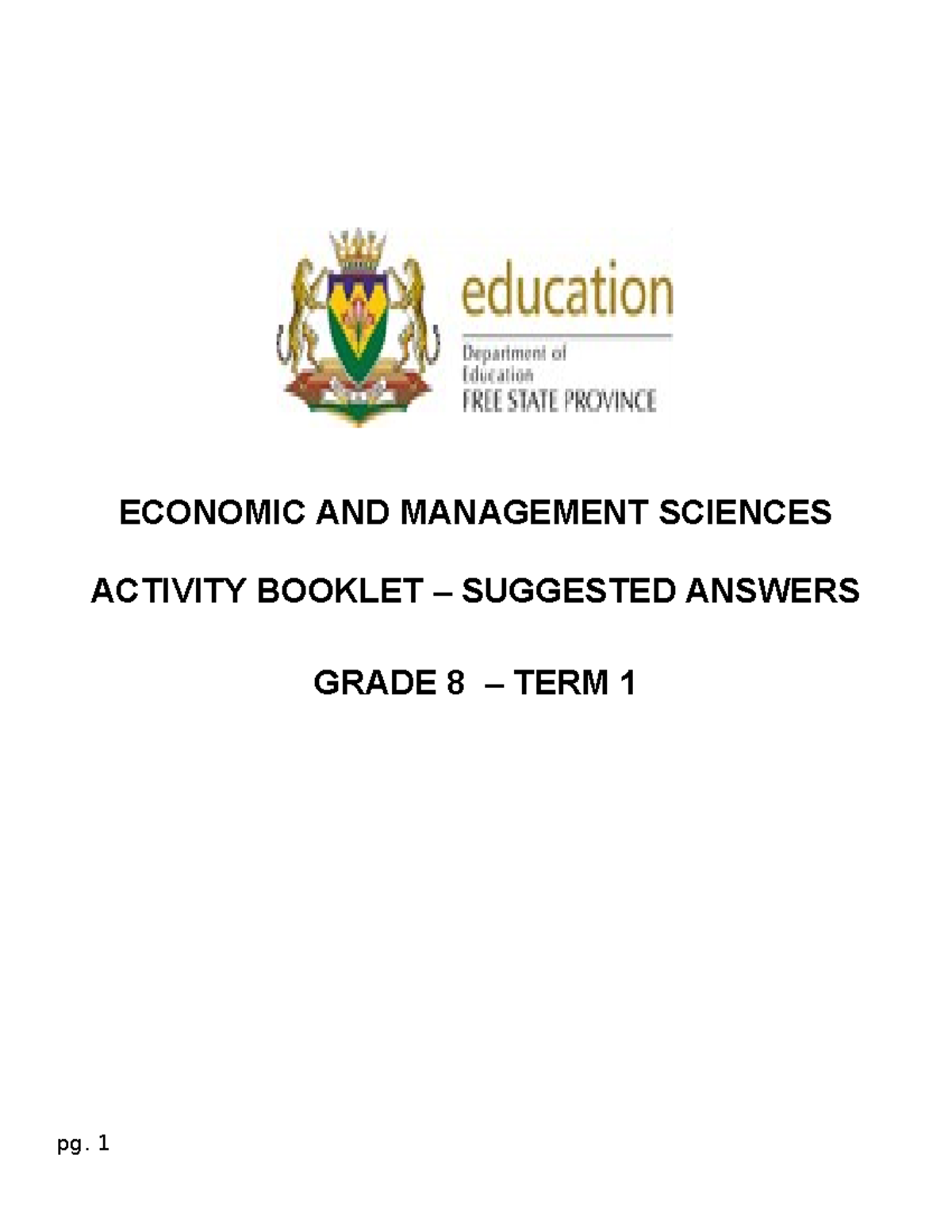 education

Department of Education FREE STATE PROVINCE

ECONOMIC AND MANAGEMENT SCIENCES

ACTIVITY BOOKLET – SUGGESTED ANSWERS

GRADE 8 – TERM 1

pg. 1